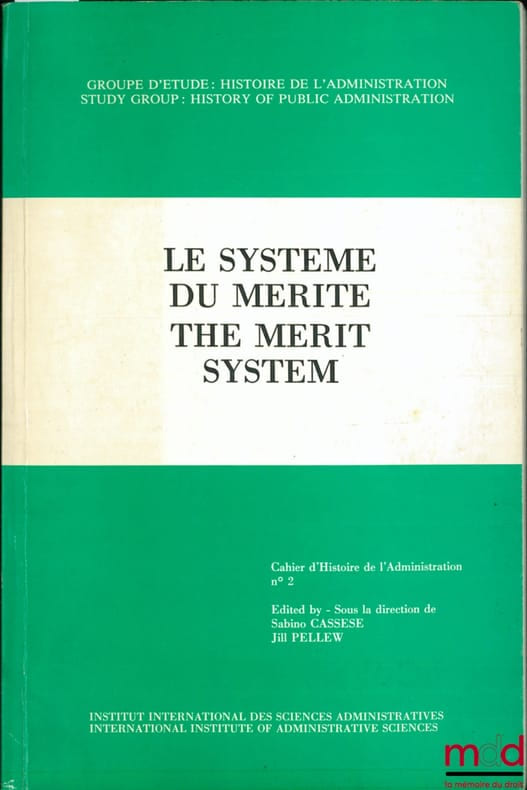 GROUPE D'ETUDE: HISTOIRE DE L'ADMINISTRATION
STUDY GROUP: HISTORY OF PUBLIC ADMINISTRATION

LE SYSTEME
DU MERITE
THE MERIT
SYSTEM

Cahier d'Histoire de l'Administration
n° 2

Edited by - Sous la direction de
Sabino CASSESE
Jill PELLEW

INSTITUT INTERNATIONAL DES SCIENCES ADMINISTRATIVES
INTERNATIONAL INSTITUTE OF ADMINISTRATIVE SCIENCES

mdd
la mémoire du droit